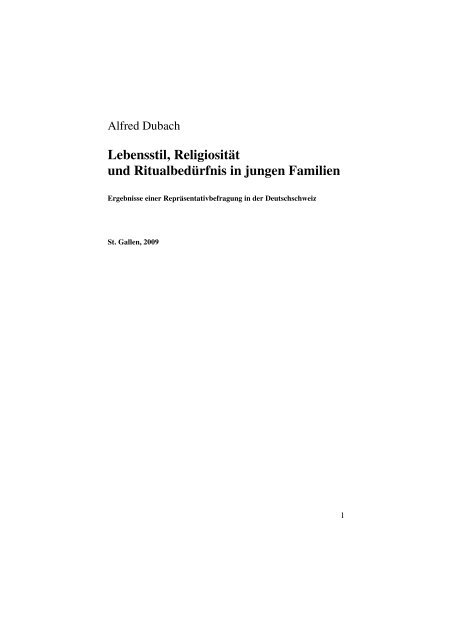 Alfred Dubach

Lebensstil, Religiosität
und Ritualbedürfnis in jungen Familien

Ergebnisse einer Repräsentativbefragung in der Deutschschweiz

St. Gallen, 2009

1